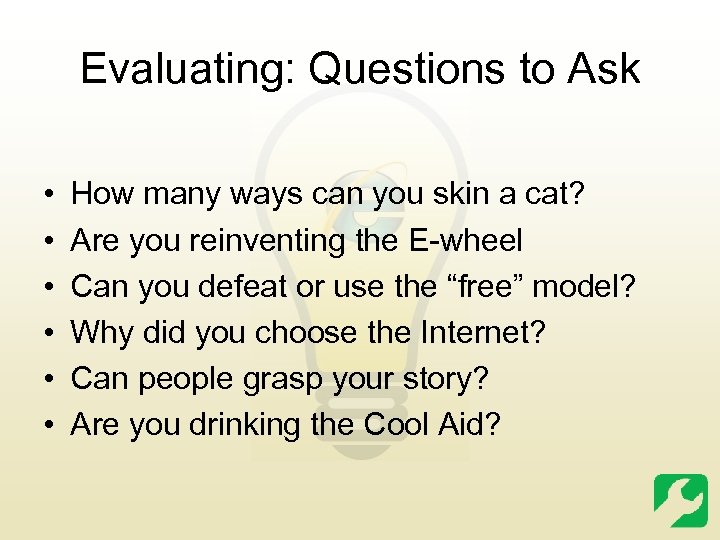 Evaluating: Questions to Ask

• How many ways can you skin a cat?
• Are you reinventing the E-wheel
• Can you defeat or use the “free” model?
• Why did you choose the Internet?
• Can people grasp your story?
• Are you drinking the Cool Aid?